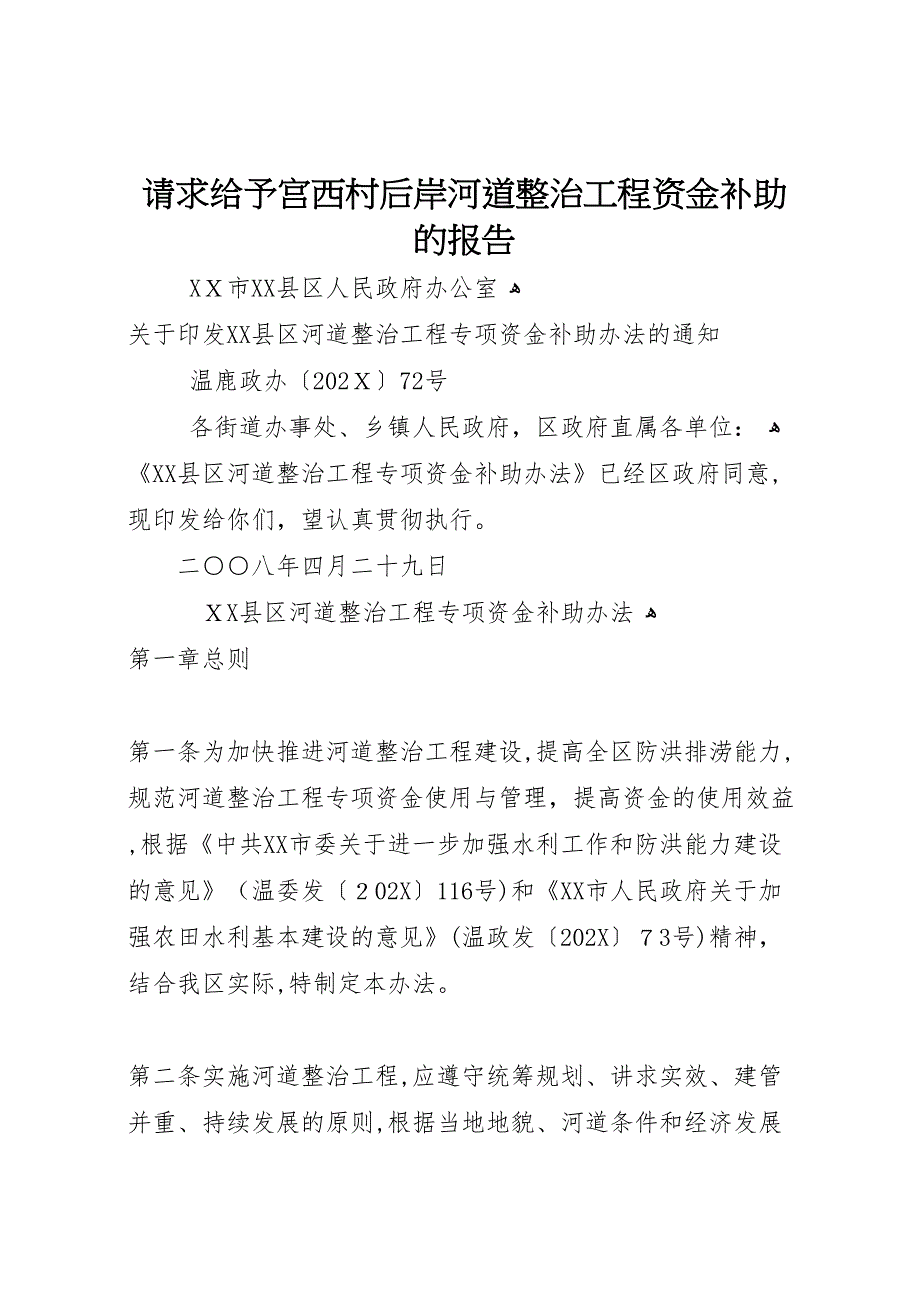 请求给予宫西村后岸河道整治工程资金补助的报告

XX市XX县区人民政府办公室

关于印发XX县区河道整治工程专项资金补助办法的通知

温鹿政办〔202X〕72号

各街道办事处、乡镇人民政府，区政府直属各单位：

《XX县区河道整治工程专项资金补助办法》已经区政府同意，现印发给你们，望认真贯彻执行。

二〇〇八年四月二十九日

XX县区河道整治工程专项资金补助办法

第一章总则

第一条为加快推进河道整治工程建设,提高全区防洪排涝能力，规范河道整治工程专项资金使用与管理，提高资金的使用效益,根据《中共XX市委关于进一步加强水利工作和防洪能力建设的意见》（温委发〔202X〕116号）和《XX市人民政府关于加强农田水利基本建设的意见》(温政发〔202X〕73号)精神，结合我区实际,特制定本办法。

第二条实施河道整治工程,应遵守统筹规划、讲求实效、建管并重、持续发展的原则,根据当地地貌、河道条件和经济发展